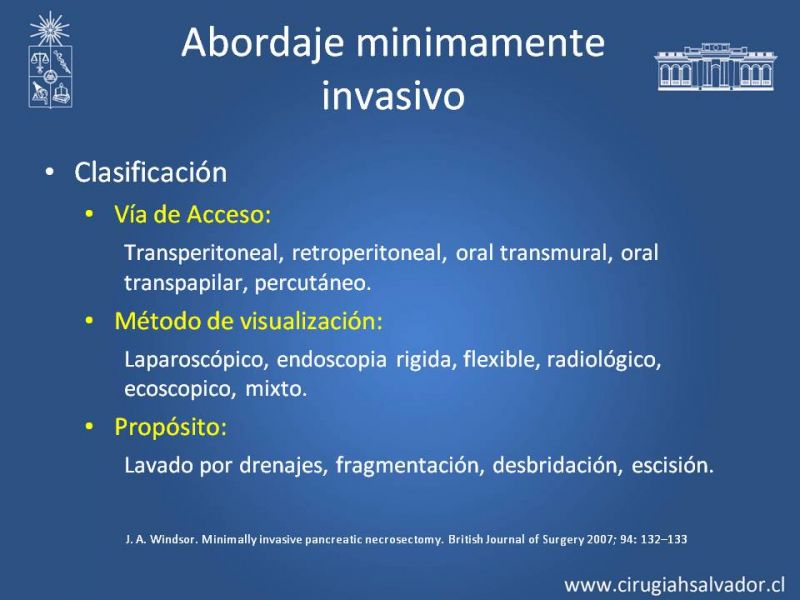 Abordaje minimamente invasivo

• Clasificación

• Vía de Acceso:

Transperitoneal, retroperitoneal, oral transmural, oral transpapilar, percutáneo.

• Método de visualización:

Laparoscópico, endoscopia rigida, flexible, radiológico, ecoscopico, mixto.

• Propósito:

Lavado por drenajes, fragmentación, desbridación, escisión.

J. A. Windsor. Minimally invasive pancreatic necrosectomy. British Journal of Surgery 2007; 94: 132–133

www.cirugiahsalvador.cl